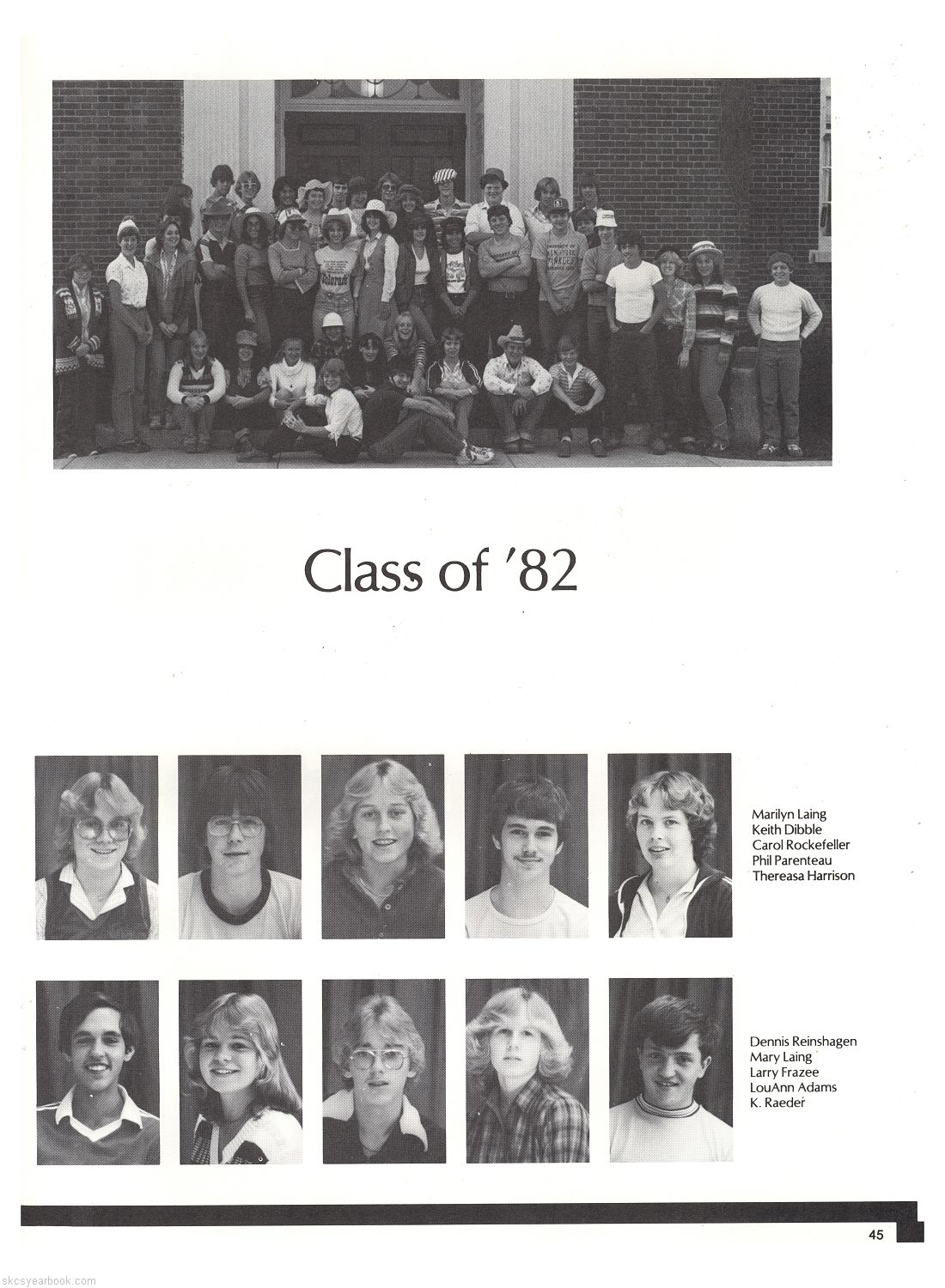 Class of '82

Marilyn Laing
Keith Dibble
Carol Rockefeller
Phil Parenteau
Thereasa Harrison

Dennis Reinshagen
Mary Laing
Larry Frazee
LouAnn Adams
K. Raeder

45

skcsyearbook.com